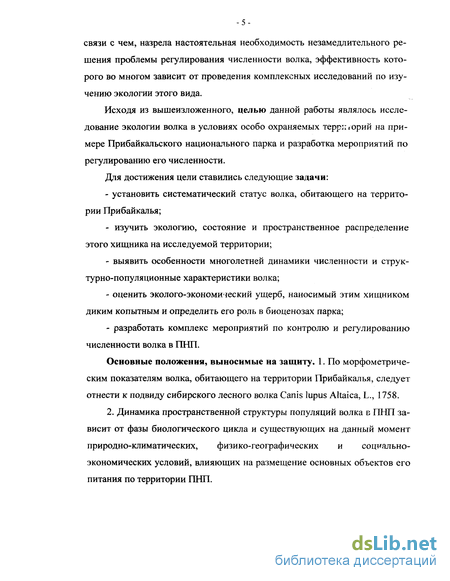 - 5 -

связи с чем, назрела настоятельная необходимость незамедлительного решения проблемы регулирования численности волка, эффективность которого во многом зависит от проведения комплексных исследований по изучению экологии этого вида.

Исходя из вышеизложенного, целью данной работы являлось исследование экологии волка в условиях особо охраняемых территорий на примере Прибайкальского национального парка и разработка мероприятий по регулированию его численности.

Для достижения цели ставились следующие задачи:

- установить систематический статус волка, обитающего на территории Прибайкалья;

- изучить экологию, состояние и пространственное распределение этого хищника на исследуемой территории;

- выявить особенности многолетней динамики численности и структурно-популяционные характеристики волка;

- оценить эколого-экономический ущерб, наносимый этим хищником диким копытным и определить его роль в биоценозах парка;

- разработать комплекс мероприятий по контролю и регулированию численности волка в ПНП.

Основные положения, выносимые на защиту. 1. По морфометрическим показателям волка, обитающего на территории Прибайкалья, следует отнести к подвиду сибирского лесного волка Canis lupus Altaica, L., 1758.

2. Динамика пространственной структуры популяций волка в ПНП зависит от фазы биологического цикла и существующих на данный момент природно-климатических, физико-географических и социально-экономических условий, влияющих на размещение основных объектов его питания по территории ПНП.

dsLib.net
библиотека диссертаций